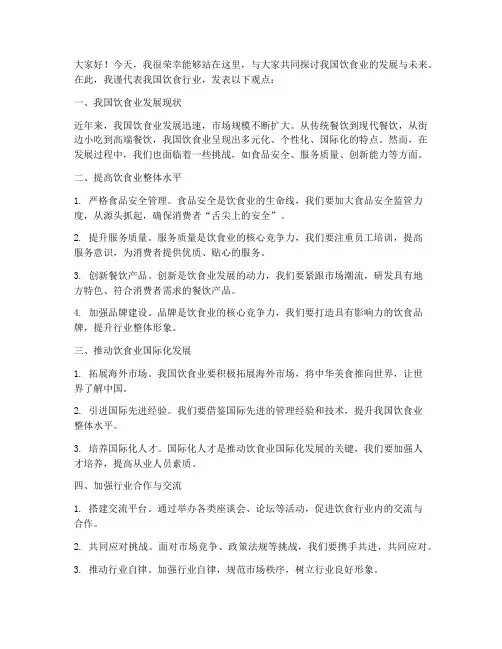 大家好！今天，我很荣幸能够站在这里，与大家共同探讨我国饮食业的发展与未来。在此，我谨代表我国饮食行业，发表以下观点：

一、我国饮食业发展现状

近年来，我国饮食业发展迅速，市场规模不断扩大。从传统餐饮到现代餐饮，从街边小吃到高端餐饮，我国饮食业呈现出多元化、个性化、国际化的特点。然而，在发展过程中，我们也面临着一些挑战，如食品安全、服务质量、创新能力等方面。

二、提高饮食业整体水平

1. 严格食品安全管理。食品安全是饮食业的生命线，我们要加大食品安全监管力度，从源头抓起，确保消费者“舌尖上的安全”。

2. 提升服务质量。服务质量是饮食业的核心竞争力，我们要注重员工培训，提高服务意识，为消费者提供优质、贴心的服务。

3. 创新餐饮产品。创新是饮食业发展的动力，我们要紧跟市场潮流，研发具有地方特色、符合消费者需求的餐饮产品。

4. 加强品牌建设。品牌是饮食业的核心竞争力，我们要打造具有影响力的饮食品牌，提升行业整体形象。

三、推动饮食业国际化发展

1. 拓展海外市场。我国饮食业要积极拓展海外市场，将中华美食推向世界，让世界了解中国。

2. 引进国际先进经验。我们要借鉴国际先进的管理经验和技术，提升我国饮食业整体水平。

3. 培养国际化人才。国际化人才是推动饮食业国际化发展的关键，我们要加强人才培养，提高从业人员素质。

四、加强行业合作与交流

1. 搭建交流平台。通过举办各类座谈会、论坛等活动，促进饮食行业内的交流与合作。

2. 共同应对挑战。面对市场竞争、政策法规等挑战，我们要携手共进，共同应对。

3. 推动行业自律。加强行业自律，规范市场秩序，树立行业良好形象。